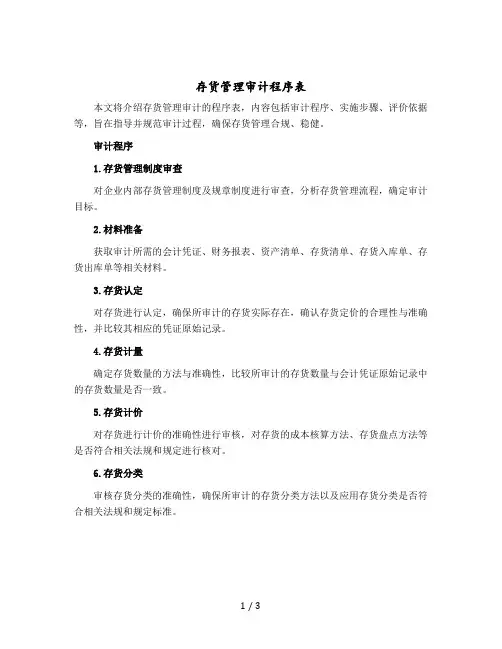 存货管理审计程序表

本文将介绍存货管理审计的程序表，内容包括审计程序、实施步骤、评价依据等，旨在指导并规范审计过程，确保存货管理合规、稳健。

审计程序

1.存货管理制度审查

对企业内部存货管理制度及规章制度进行审查，分析存货管理流程，确定审计目标。

2.材料准备

获取审计所需的会计凭证、财务报表、资产清单、存货清单、存货入库单、存货出库单等相关材料。

3.存货认定

对存货进行认定，确保所审计的存货实际存在，确认存货定价的合理性与准确性，并比较其相应的凭证原始记录。

4.存货计量

确定存货数量的方法与准确性，比较所审计的存货数量与会计凭证原始记录中的存货数量是否一致。

5.存货计价

对存货进行计价的准确性进行审核，对存货的成本核算方法、存货盘点方法等是否符合相关法规和规定进行核对。

6.存货分类

审核存货分类的准确性，确保所审计的存货分类方法以及应用存货分类是否符合相关法规和规定标准。

1 / 3